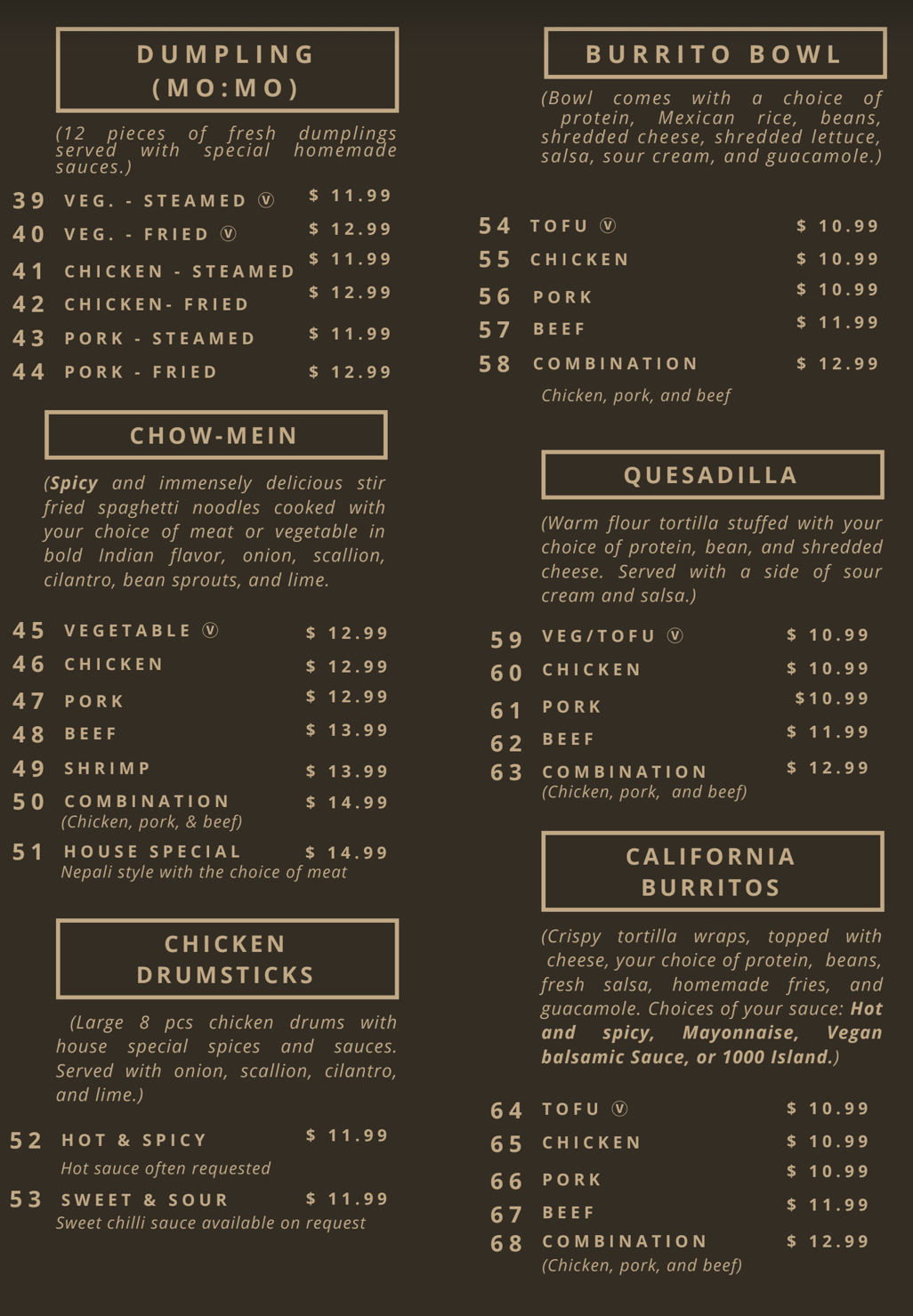 DUMPLING (MO:MO)

(12 pieces of fresh dumplings served with special homemade sauces.)

39 VEG. - STEAMED Ⓥ $ 11.99
40 VEG. - FRIED Ⓥ $ 12.99
41 CHICKEN - STEAMED $ 11.99
42 CHICKEN- FRIED $ 12.99
43 PORK - STEAMED $ 11.99
44 PORK - FRIED $ 12.99

CHOW-MEIN

(Spicy and immensely delicious stir fried spaghetti noodles cooked with your choice of meat or vegetable in bold Indian flavor, onion, scallion, cilantro, bean sprouts, and lime.

45 VEGETABLE Ⓥ $ 12.99
46 CHICKEN $ 12.99
47 PORK $ 12.99
48 BEEF $ 13.99
49 SHRIMP $ 13.99
50 COMBINATION $ 14.99
(Chicken, pork, & beef)
51 HOUSE SPECIAL $ 14.99
Nepali style with the choice of meat

CHICKEN DRUMSTICKS

(Large 8 pcs chicken drums with house special spices and sauces. Served with onion, scallion, cilantro, and lime.)

52 HOT & SPICY $ 11.99
Hot sauce often requested
53 SWEET & SOUR $ 11.99
Sweet chilli sauce available on request

BURRITO BOWL

(Bowl comes with a choice of protein, Mexican rice, beans, shredded cheese, shredded lettuce, salsa, sour cream, and guacamole.)

54 TOFU Ⓥ $ 10.99
55 CHICKEN $ 10.99
56 PORK $ 10.99
57 BEEF $ 11.99
58 COMBINATION $ 12.99
Chicken, pork, and beef

QUESADILLA

(Warm flour tortilla stuffed with your choice of protein, bean, and shredded cheese. Served with a side of sour cream and salsa.)

59 VEG/TOFU Ⓥ $ 10.99
60 CHICKEN $ 10.99
61 PORK $10.99
62 BEEF $ 11.99
63 COMBINATION $ 12.99
(Chicken, pork, and beef)

CALIFORNIA BURRITOS

(Crispy tortilla wraps, topped with cheese, your choice of protein, beans, fresh salsa, homemade fries, and guacamole. Choices of your sauce: Hot and spicy, Mayonnaise, Vegan balsamic Sauce, or 1000 Island.)

64 TOFU Ⓥ $ 10.99
65 CHICKEN $ 10.99
66 PORK $ 10.99
67 BEEF $ 11.99
68 COMBINATION $ 12.99
(Chicken, pork, and beef)